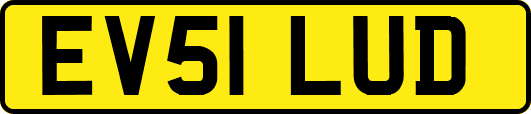 EV51 LUD